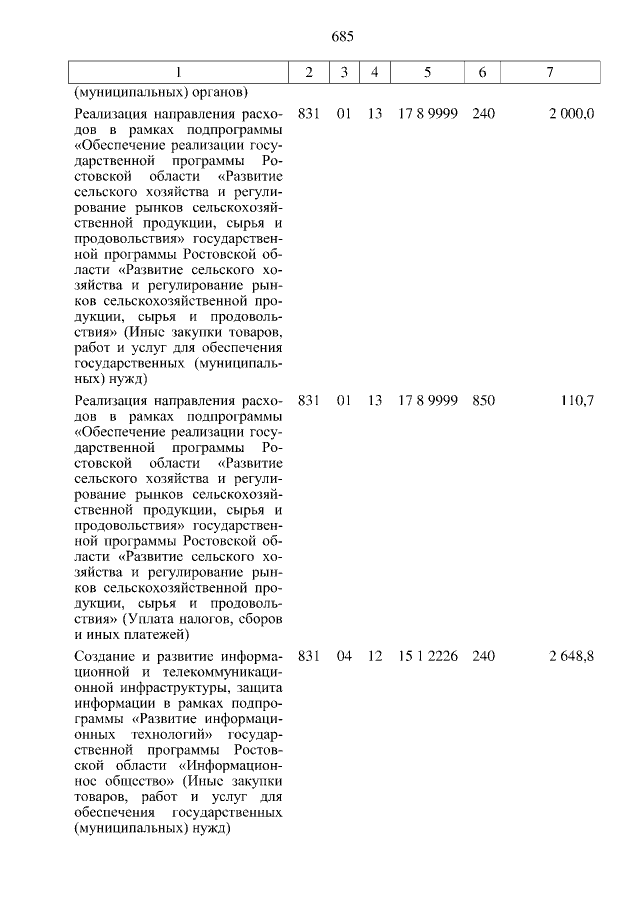 685

| 1 | 2 | 3 | 4 | 5 | 6 | 7 |
|---|---|---|---|---|---|---|
| (муниципальных) органов) | | | | | | |
| Реализация направления расходов в рамках подпрограммы «Обеспечение реализации государственной программы Ростовской области «Развитие сельского хозяйства и регулирование рынков сельскохозяйственной продукции, сырья и продовольствия» государственной программы Ростовской области «Развитие сельского хозяйства и регулирование рынков сельскохозяйственной продукции, сырья и продовольствия» (Иные закупки товаров, работ и услуг для обеспечения государственных (муниципальных) нужд) | 831 | 01 | 13 | 17 8 9999 | 240 | 2 000,0 |
| Реализация направления расходов в рамках подпрограммы «Обеспечение реализации государственной программы Ростовской области «Развитие сельского хозяйства и регулирование рынков сельскохозяйственной продукции, сырья и продовольствия» государственной программы Ростовской области «Развитие сельского хозяйства и регулирование рынков сельскохозяйственной продукции, сырья и продовольствия» (Уплата налогов, сборов и иных платежей) | 831 | 01 | 13 | 17 8 9999 | 850 | 110,7 |
| Создание и развитие информационной и телекоммуникационной инфраструктуры, защита информации в рамках подпрограммы «Развитие информационных технологий» государственной программы Ростовской области «Информационное общество» (Иные закупки товаров, работ и услуг для обеспечения государственных (муниципальных) нужд) | 831 | 04 | 12 | 15 1 2226 | 240 | 2 648,8 |